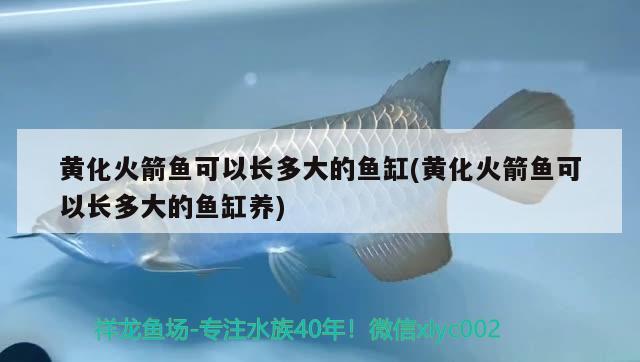 黄化火箭鱼可以长多大的鱼缸(黄化火箭鱼可以长多大的鱼缸养)

祥龙鱼场-专注水族40年！微信xlyc002